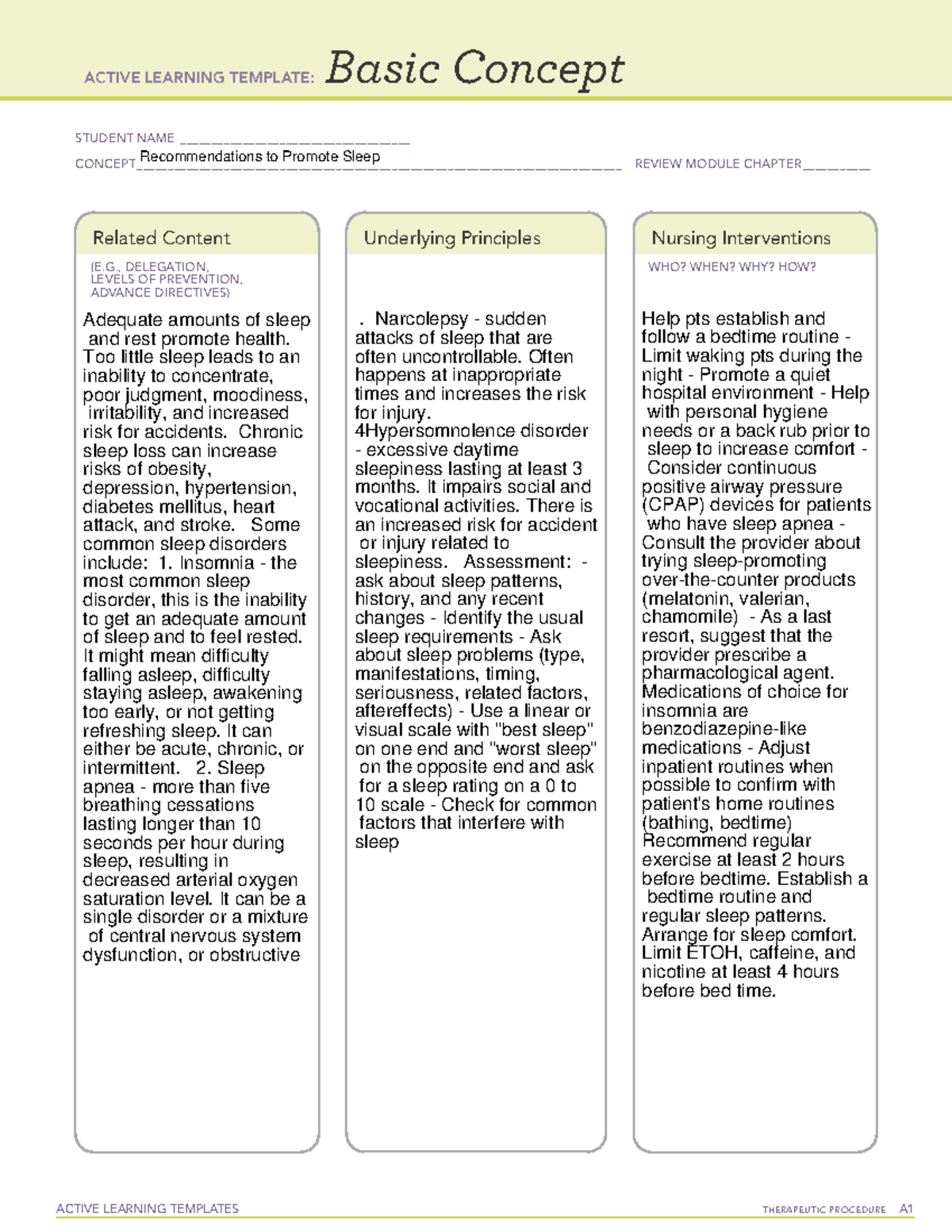 ACTIVE LEARNING TEMPLATE: Basic Concept

STUDENT NAME ____

CONCEPT Recommendations to Promote Sleep

REVIEW MODULE CHAPTER ____

Related Content

(E.G., DELEGATION, LEVELS OF PREVENTION, ADVANCE DIRECTIVES)

Adequate amounts of sleep and rest promote health. Too little sleep leads to an inability to concentrate, poor judgment, moodiness, irritability, and increased risk for accidents. Chronic sleep loss can increase risks of obesity, depression, hypertension, diabetes mellitus, heart attack, and stroke. Some common sleep disorders include: 1. Insomnia - the most common sleep disorder, this is the inability to get an adequate amount of sleep and to feel rested. It might mean difficulty falling asleep, difficulty staying asleep, awakening too early, or not getting refreshing sleep. It can either be acute, chronic, or intermittent. 2. Sleep apnea - more than five breathing cessations lasting longer than 10 seconds per hour during sleep, resulting in decreased arterial oxygen saturation level. It can be a single disorder or a mixture of central nervous system dysfunction, or obstructive

Underlying Principles

. Narcolepsy - sudden attacks of sleep that are often uncontrollable. Often happens at inappropriate times and increases the risk for injury. 4Hypersomnolence disorder - excessive daytime sleepiness lasting at least 3 months. It impairs social and vocational activities. There is an increased risk for accident or injury related to sleepiness. Assessment: - ask about sleep patterns, history, and any recent changes - Identify the usual sleep requirements - Ask about sleep problems (type, manifestations, timing, seriousness, related factors, aftereffects) - Use a linear or visual scale with "best sleep" on one end and "worst sleep" on the opposite end and ask for a sleep rating on a 0 to 10 scale - Check for common factors that interfere with sleep

Nursing Interventions

WHO? WHEN? WHY? HOW?

Help pts establish and follow a bedtime routine - Limit waking pts during the night - Promote a quiet hospital environment - Help with personal hygiene needs or a back rub prior to sleep to increase comfort - Consider continuous positive airway pressure (CPAP) devices for patients who have sleep apnea - Consult the provider about trying sleep-promoting over-the-counter products (melatonin, valerian, chamomile) - As a last resort, suggest that the provider prescribe a pharmacological agent. Medications of choice for insomnia are benzodiazepine-like medications - Adjust inpatient routines when possible to confirm with patient's home routines (bathing, bedtime) Recommend regular exercise at least 2 hours before bedtime. Establish a bedtime routine and regular sleep patterns. Arrange for sleep comfort. Limit ETOH, caffeine, and nicotine at least 4 hours before bed time.

ACTIVE LEARNING TEMPLATES

THERAPEUTIC PROCEDURE A1